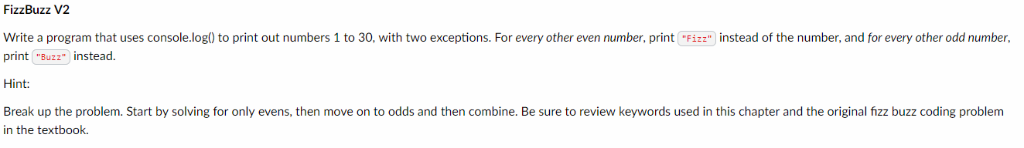 FizzBuzz V2

Write a program that uses console.log() to print out numbers 1 to 30, with two exceptions. For every other even number, print "Fizz" instead of the number, and for every other odd number, print "Buzz" instead.

Hint:

Break up the problem. Start by solving for only evens, then move on to odds and then combine. Be sure to review keywords used in this chapter and the original fizz buzz coding problem in the textbook.